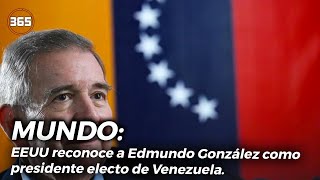 365

MUNDO:

EEUU reconoce a Edmundo González como presidente electo de Venezuela.